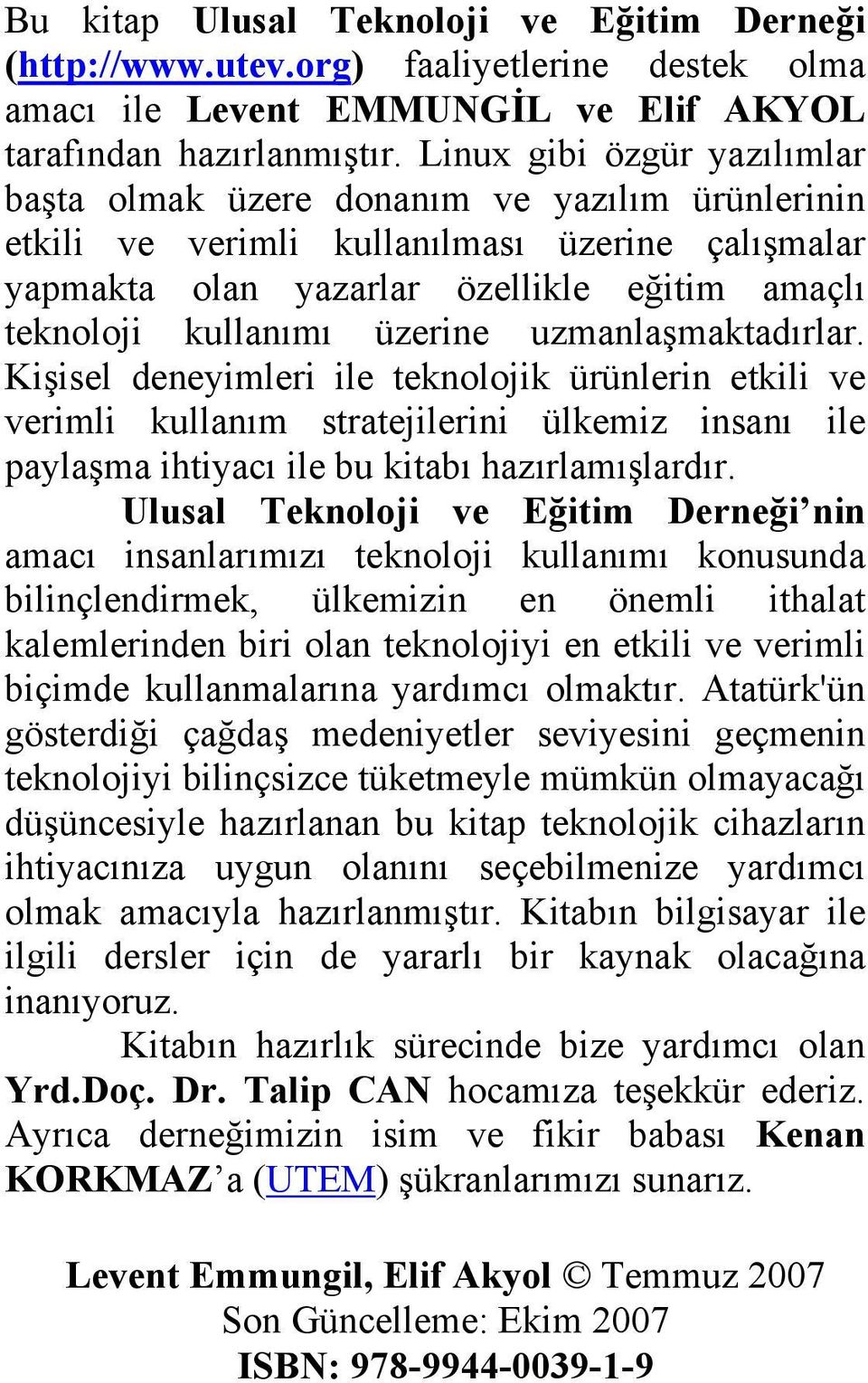 Bu kitap Ulusal Teknoloji ve Eğitim Derneği (http://www.utev.org) faaliyetlerine destek olma amacı ile Levent EMMUNGİL ve Elif AKYOL tarafından hazırlanmıştır. Linux gibi özgür yazılımlar başta olmak üzere donanım ve yazılım ürünlerinin etkili ve verimli kullanılması üzerine çalışmalar yapmakta olan yazarlar özellikle eğitim amaçlı teknoloji kullanımı üzerine uzmanlaşmaktadırlar. Kişisel deneyimleri ile teknolojik ürünlerin etkili ve verimli kullanım stratejilerini ülkemiz insanı ile paylaşma ihtiyacı ile bu kitabı hazırlamışlardır.

Ulusal Teknoloji ve Eğitim Derneği'nin amacı insanlarımızı teknoloji kullanımı konusunda bilinçlendirmek, ülkemizin en önemli ithalat kalemlerinden biri olan teknolojiyi en etkili ve verimli biçimde kullanmalarına yardımcı olmaktır. Atatürk'ün gösterdiği çağdaş medeniyetler seviyesini geçmenin teknolojiyi bilinçsizce tüketmeyle mümkün olmayacağı düşüncesiyle hazırlanan bu kitap teknolojik cihazların ihtiyacınıza uygun olanını seçebilmenize yardımcı olmak amacıyla hazırlanmıştır. Kitabın bilgisayar ile ilgili dersler için de yararlı bir kaynak olacağına inanıyoruz.

Kitabın hazırlık sürecinde bize yardımcı olan Yrd.Doç. Dr. Talip CAN hocamıza teşekkür ederiz. Ayrıca derneğimizin isim ve fikir babası Kenan KORKMAZ'a (UTEM) şükranlarımızı sunarız.

Levent Emmungil, Elif Akyol © Temmuz 2007
Son Güncelleme: Ekim 2007
ISBN: 978-9944-0039-1-9